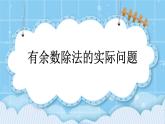 有余数除法的实际问题